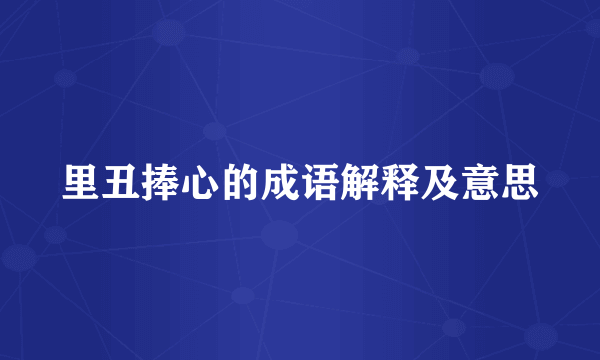 里丑捧心的成语解释及意思